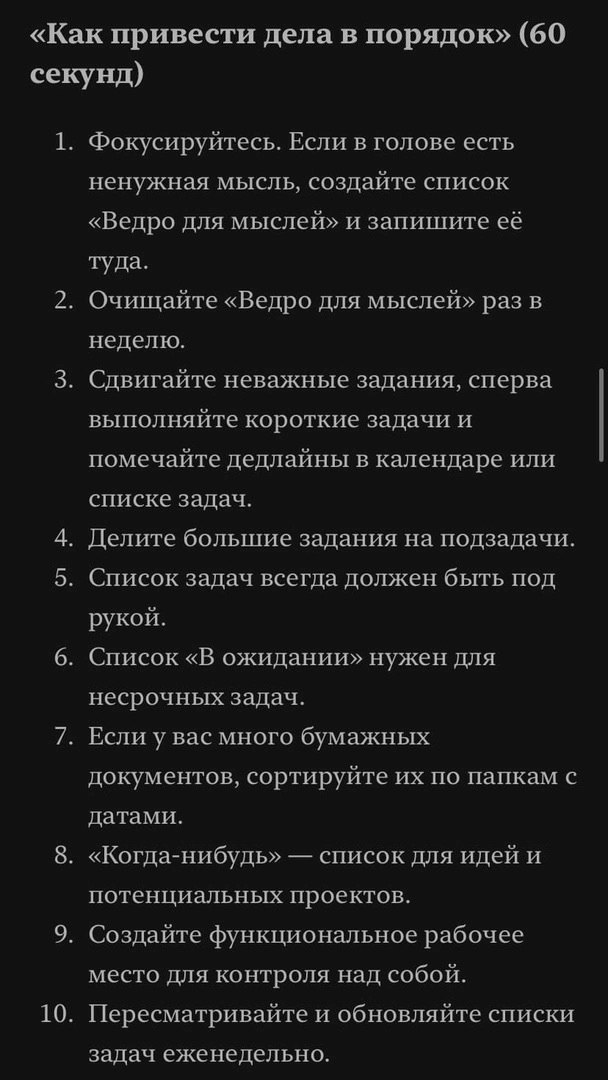 «Как привести дела в порядок» (60 секунд)

1. Фокусируйтесь. Если в голове есть ненужная мысль, создайте список «Ведро для мыслей» и запишите её туда.
2. Очищайте «Ведро для мыслей» раз в неделю.
3. Сдвигайте неважные задания, сперва выполняйте короткие задачи и помечайте дедлайны в календаре или списке задач.
4. Делите большие задания на подзадачи.
5. Список задач всегда должен быть под рукой.
6. Список «В ожидании» нужен для несрочных задач.
7. Если у вас много бумажных документов, сортируйте их по папкам с датами.
8. «Когда-нибудь» — список для идей и потенциальных проектов.
9. Создайте функциональное рабочее место для контроля над собой.
10. Пересматривайте и обновляйте списки задач еженедельно.